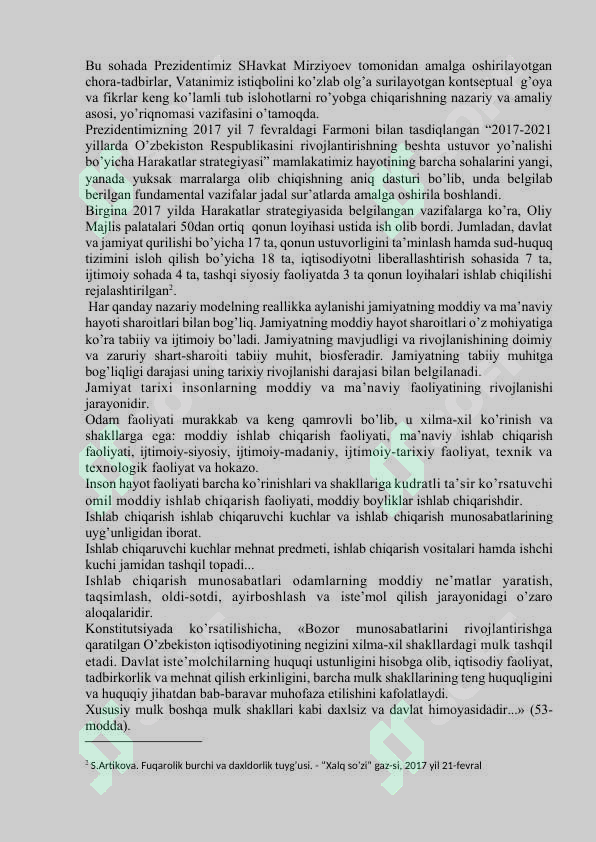 Bu sohada Prezidentimiz SHavkat Mirziyoev tomonidan amalga oshirilayotgan chora-tadbirlar, Vatanimiz istiqbolini ko'zlab olg'a surilayotgan kontseptual g'oya va fikrlar keng ko'lamli tub islohotlarni ro'yobga chiqarishning nazariy va amaliy asosi, yo'riqnomasi vazifasini o'tamoqda.
Prezidentimizning 2017 yil 7 fevraldagi Farmoni bilan tasdiqlangan "2017-2021 yillarda O'zbekiston Respublikasini rivojlantirishning beshta ustuvor yo'nalishi bo'yicha Harakatlar strategiyasi" mamlakatimiz hayotining barcha sohalarini yangi, yanada yuksak marralarga olib chiqishning aniq dasturi bo'lib, unda belgilab berilgan fundamental vazifalar jadal sur'atlarda amalga oshirila boshlandi.
Birgina 2017 yilda Harakatlar strategiyasida belgilangan vazifalarga ko'ra, Oliy Majlis palatalari 50dan ortiq qonun loyihasi ustida ish olib bordi. Jumladan, davlat va jamiyat qurilishi bo'yicha 17 ta, qonun ustuvorligini ta'minlash hamda sud-huquq tizimini isloh qilish bo'yicha 18 ta, iqtisodiyotni liberallashtirish sohasida 7 ta, ijtimoiy sohada 4 ta, tashqi siyosiy faoliyatda 3 ta qonun loyihalari ishlab chiqilishi rejalashtirilgan$^2$.
Har qanday nazariy modelning reallikka aylanishi jamiyatning moddiy va ma'naviy hayoti sharoitlari bilan bog'liq. Jamiyatning moddiy hayot sharoitlari o'z mohiyatiga ko'ra tabiiy va ijtimoiy bo'ladi. Jamiyatning mavjudligi va rivojlanishining doimiy va zaruriy shart-sharoiti tabiiy muhit, biosferadir. Jamiyatning tabiiy muhitga bog'liqligi darajasi uning tarixiy rivojlanishi darajasi bilan belgilanadi.
Jamiyat tarixi insonlarning moddiy va ma'naviy faoliyatining rivojlanishi jarayonidir.
Odam faoliyati murakkab va keng qamrovli bo'lib, u xilma-xil ko'rinish va shakllarga ega: moddiy ishlab chiqarish faoliyati, ma'naviy ishlab chiqarish faoliyati, ijtimoiy-siyosiy, ijtimoiy-madaniy, ijtimoiy-tarixiy faoliyat, texnik va texnologik faoliyat va hokazo.
Inson hayot faoliyati barcha ko'rinishlari va shakllariga kudratli ta'sir ko'rsatuvchi omil moddiy ishlab chiqarish faoliyati, moddiy boyliklar ishlab chiqarishdir.
Ishlab chiqarish ishlab chiqaruvchi kuchlar va ishlab chiqarish munosabatlarining uyg'unligidan iborat.
Ishlab chiqaruvchi kuchlar mehnat predmeti, ishlab chiqarish vositalari hamda ishchi kuchi jamidan tashqil topadi...
Ishlab chiqarish munosabatlari odamlarning moddiy ne'matlar yaratish, taqsimlash, oldi-sotdi, ayirboshlash va iste'mol qilish jarayonidagi o'zaro aloqalaridir.
Konstitutsiyada ko'rsatilishicha, «Bozor munosabatlarini rivojlantirishga qaratilgan O'zbekiston iqtisodiyotining negizini xilma-xil shakllardagi mulk tashqil etadi. Davlat iste'molchilarning huquqi ustunligini hisobga olib, iqtisodiy faoliyat, tadbirkorlik va mehnat qilish erkinligini, barcha mulk shakllarining teng huquqligini va huquqiy jihatdan bab-baravar muhofaza etilishini kafolatlaydi.
Xususiy mulk boshqa mulk shakllari kabi daxlsiz va davlat himoyasidadir...» (53-modda).

$^2$ S.Artikova. Fuqarolik burchi va daxldorlik tuyg'usi. - "Xalq so'zi" gaz-si, 2017 yil 21-fevral